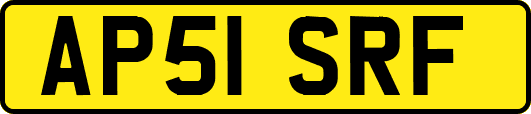 AP51 SRF